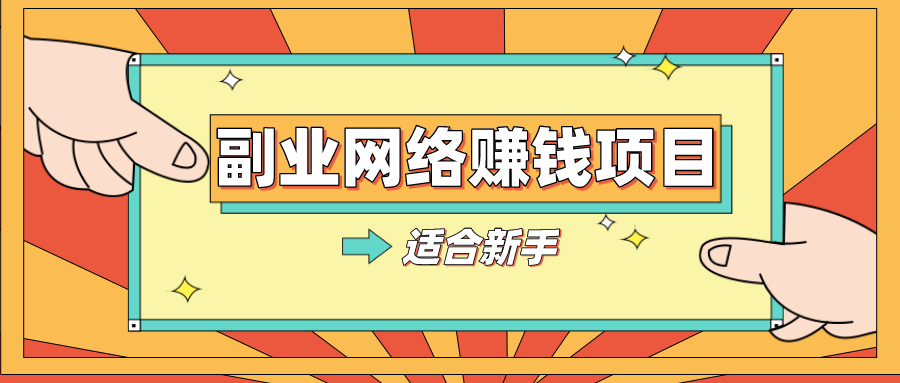 副业网络赚钱项目

适合新手